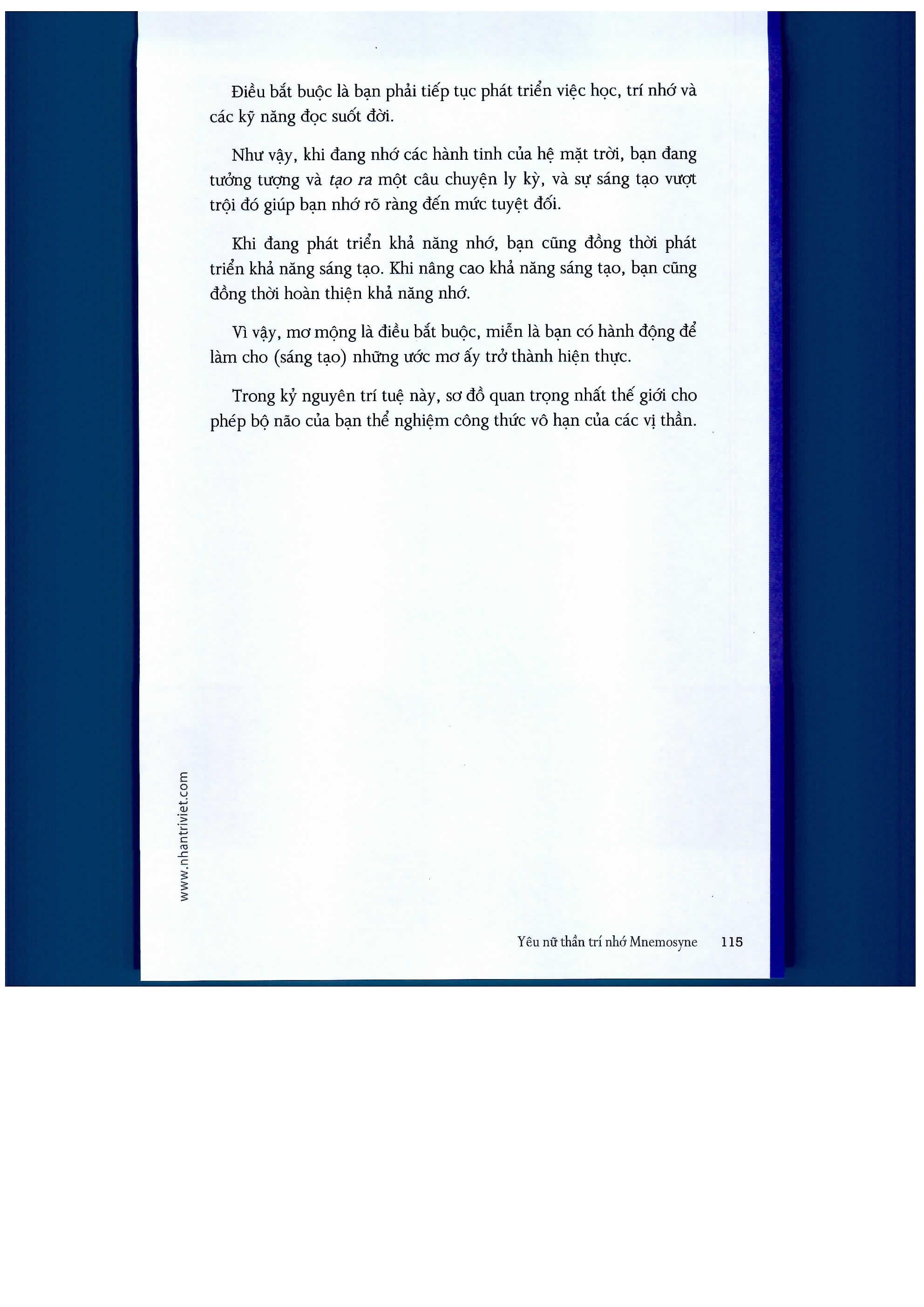 Điều bắt buộc là bạn phải tiếp tục phát triển việc học, trí nhớ và các kỹ năng đọc suốt đời.

Như vậy, khi đang nhớ các hành tinh của hệ mặt trời, bạn đang tưởng tượng và tạo ra một câu chuyện ly kỳ, và sự sáng tạo vượt trội đó giúp bạn nhớ rõ ràng đến mức tuyệt đối.

Khi đang phát triển khả năng nhớ, bạn cũng đồng thời phát triển khả năng sáng tạo. Khi nâng cao khả năng sáng tạo, bạn cũng đồng thời hoàn thiện khả năng nhớ.

Vì vậy, mơ mộng là điều bắt buộc, miễn là bạn có hành động để làm cho (sáng tạo) những ước mơ ấy trở thành hiện thực.

Trong kỷ nguyên trí tuệ này, sơ đồ quan trọng nhất thế giới cho phép bộ não của bạn thể nghiệm công thức vô hạn của các vị thần.

www.nhantriviet.com

Yêu nữ thần trí nhớ Mnemosyne 115